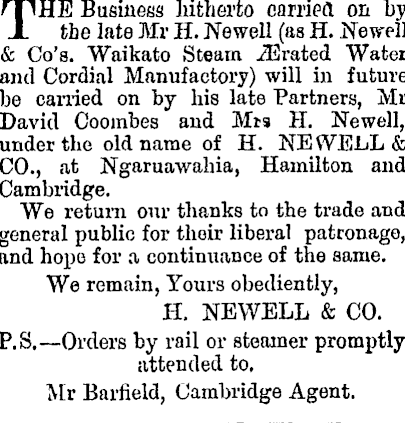 THE Business hitherto carried on by the late Mr H. Newell (as H. Newell & Co's. Waikato Steam Ærated Water and Cordial Manufactory) will in future be carried on by his late Partners, Mr David Coombes and Mrs H. Newell, under the old name of H. NEWELL & CO., at Ngaruawahia, Hamilton and Cambridge.

We return our thanks to the trade and general public for their liberal patronage, and hope for a continuance of the same.

We remain, Yours obediently,

H. NEWELL & CO.

P.S.—Orders by rail or steamer promptly attended to.

Mr Barfield, Cambridge Agent.